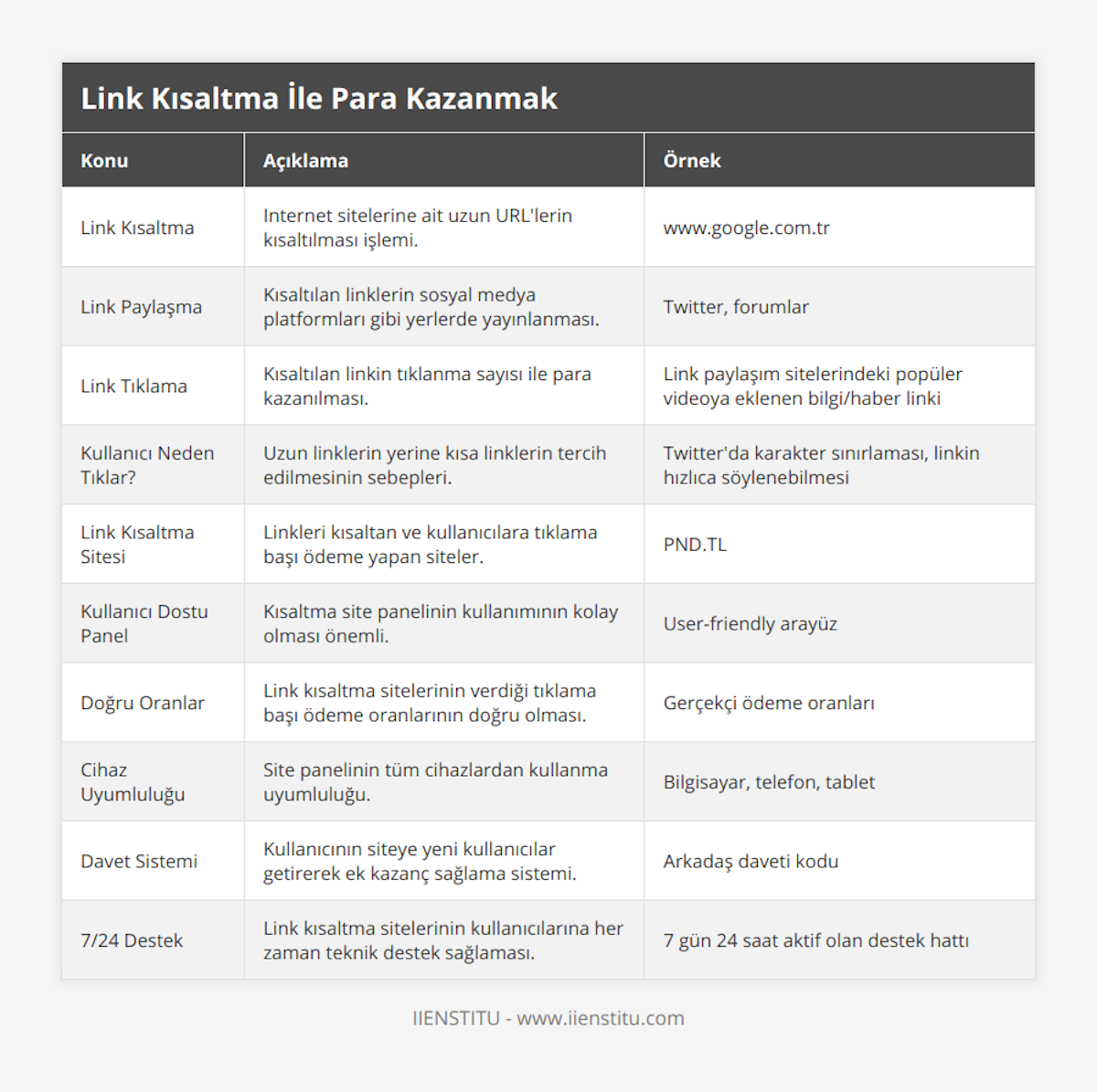 Link Kısaltma İle Para Kazanmak

| Konu | Açıklama | Örnek |
|---|---|---|
| Link Kısaltma | Internet sitelerine ait uzun URL'lerin kısaltılması işlemi. | www.google.com.tr |
| Link Paylaşma | Kısaltılan linklerin sosyal medya platformları gibi yerlerde yayınlanması. | Twitter, forumlar |
| Link Tıklama | Kısaltılan linkin tıklanma sayısı ile para kazanılması. | Link paylaşım sitelerindeki popüler videoya eklenen bilgi/haber linki |
| Kullanıcı Neden Tıklar? | Uzun linklerin yerine kısa linklerin tercih edilmesinin sebepleri. | Twitter'da karakter sınırlaması, linkin hızlıca söylenebilmesi |
| Link Kısaltma Sitesi | Linkleri kısaltan ve kullanıcılara tıklama başı ödeme yapan siteler. | PND.TL |
| Kullanıcı Dostu Panel | Kısaltma site panelinin kullanımının kolay olması önemli. | User-friendly arayüz |
| Doğru Oranlar | Link kısaltma sitelerinin verdiği tıklama başı ödeme oranlarının doğru olması. | Gerçekçi ödeme oranları |
| Cihaz Uyumluluğu | Site panelinin tüm cihazlardan kullanma uyumluluğu. | Bilgisayar, telefon, tablet |
| Davet Sistemi | Kullanıcının siteye yeni kullanıcılar getirerek ek kazanç sağlama sistemi. | Arkadaş daveti kodu |
| 7/24 Destek | Link kısaltma sitelerinin kullanıcılarına her zaman teknik destek sağlaması. | 7 gün 24 saat aktif olan destek hattı |

IIENSTITU - www.iienstitu.com